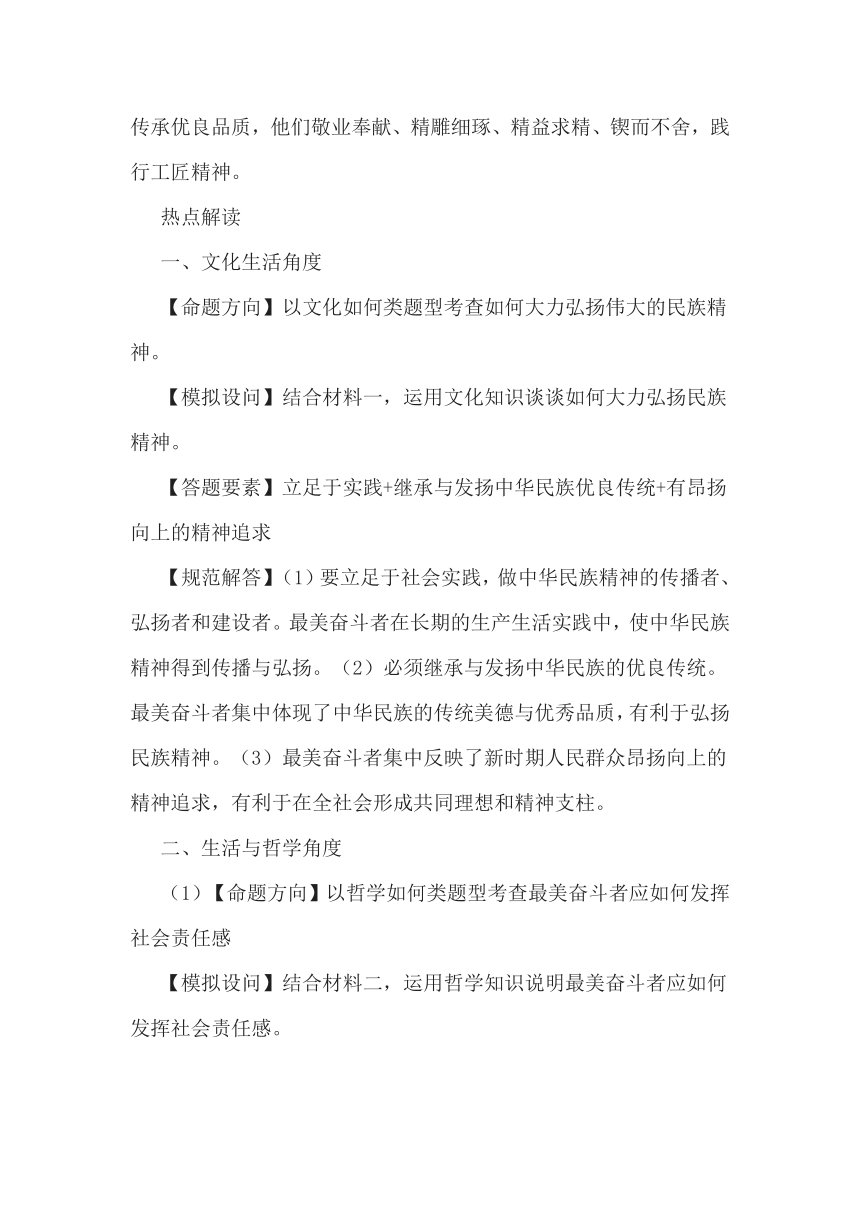 传承优良品质，他们敬业奉献、精雕细琢、精益求精、锲而不舍，践行工匠精神。

热点解读

一、文化生活角度

【命题方向】以文化如何类题型考查如何大力弘扬伟大的民族精神。

【模拟设问】结合材料一，运用文化知识谈谈如何大力弘扬民族精神。

【答题要素】立足于实践+继承与发扬中华民族优良传统+有昂扬向上的精神追求

【规范解答】（1）要立足于社会实践，做中华民族精神的传播者、弘扬者和建设者。最美奋斗者在长期的生产生活实践中，使中华民族精神得到传播与弘扬。（2）必须继承与发扬中华民族的优良传统。最美奋斗者集中体现了中华民族的传统美德与优秀品质，有利于弘扬民族精神。（3）最美奋斗者集中反映了新时期人民群众昂扬向上的精神追求，有利于在全社会形成共同理想和精神支柱。

二、生活与哲学角度

（1）【命题方向】以哲学如何类题型考查最美奋斗者应如何发挥社会责任感

【模拟设问】结合材料二，运用哲学知识说明最美奋斗者应如何发挥社会责任感。